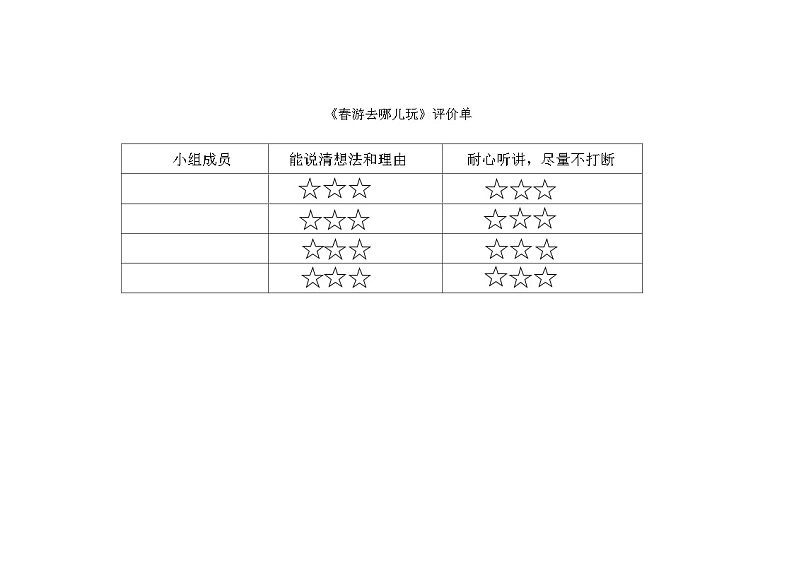 《春游去哪儿玩》评价单

| 小组成员 | 能说清想法和理由 | 耐心听讲，尽量不打断 |
|---|---|---|
| | ☆☆☆ | ☆☆☆ |
| | ☆☆☆ | ☆☆☆ |
| | ☆☆☆ | ☆☆☆ |
| | ☆☆☆ | ☆☆☆ |